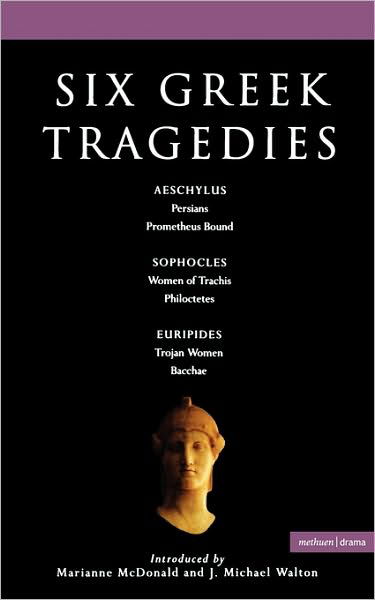 SIX GREEK TRAGEDIES

AESCHYLUS
Persians
Prometheus Bound

SOPHOCLES
Women of Trachis
Philoctetes

EURIPIDES
Trojan Women
Bacchae

methuen | drama

Introduced by
Marianne McDonald and J. Michael Walton